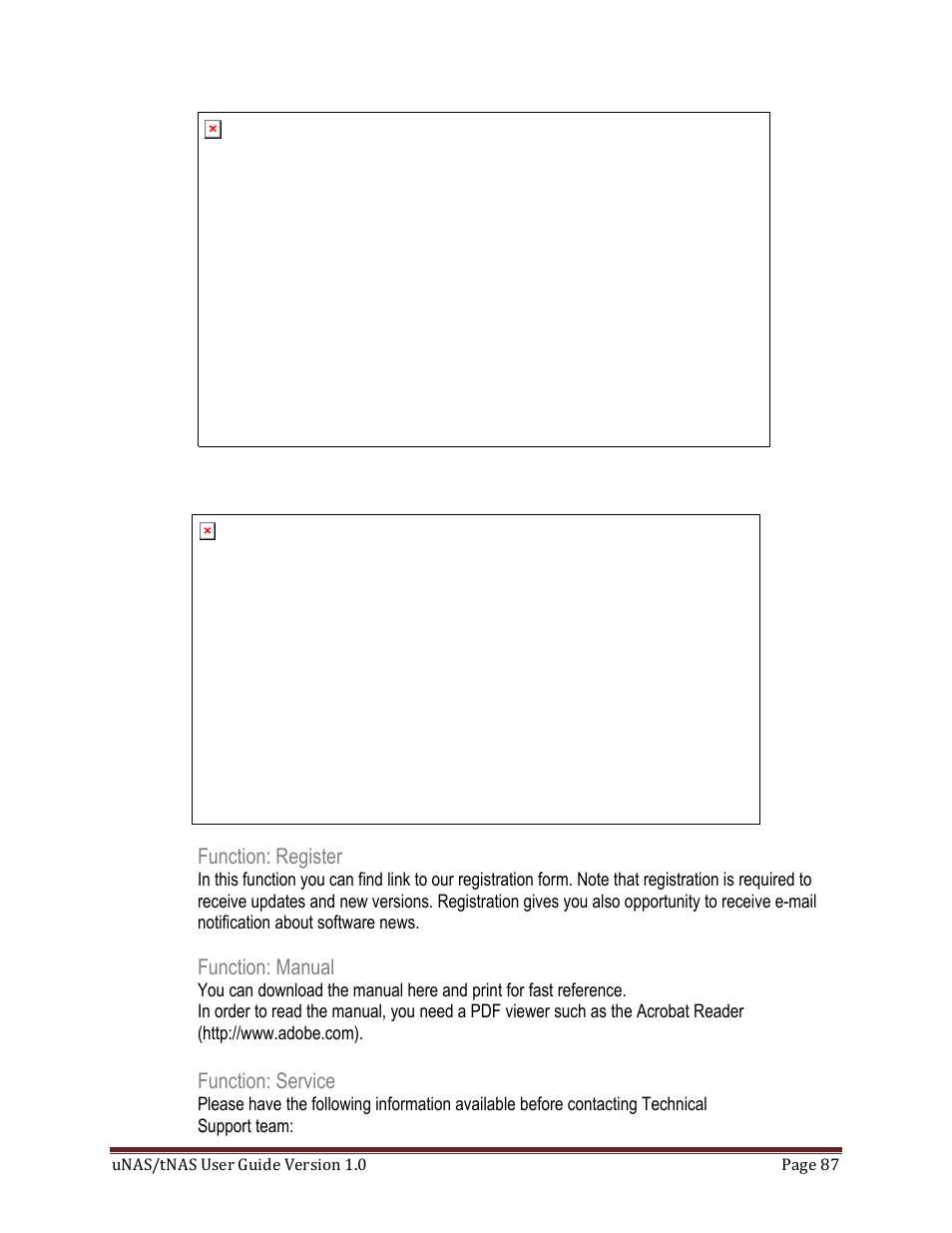 Function: Register
In this function you can find link to our registration form. Note that registration is required to receive updates and new versions. Registration gives you also opportunity to receive e-mail notification about software news.

Function: Manual
You can download the manual here and print for fast reference.
In order to read the manual, you need a PDF viewer such as the Acrobat Reader (http://www.adobe.com).

Function: Service
Please have the following information available before contacting Technical Support team:

uNAS/tNAS User Guide Version 1.0 Page 87